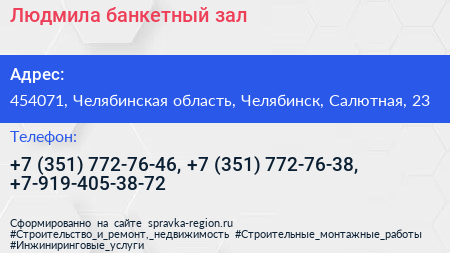 Людмила банкетный зал

Адрес:

454071, Челябинская область, Челябинск, Салютная, 23

Телефон:

+7 (351) 772-76-46, +7 (351) 772-76-38, +7-919-405-38-72

Сформированно на сайте spravka-region.ru #Строительство_и_ремонт,_недвижимость #Строительные_монтажные_работы #Инжиниринговые_услуги